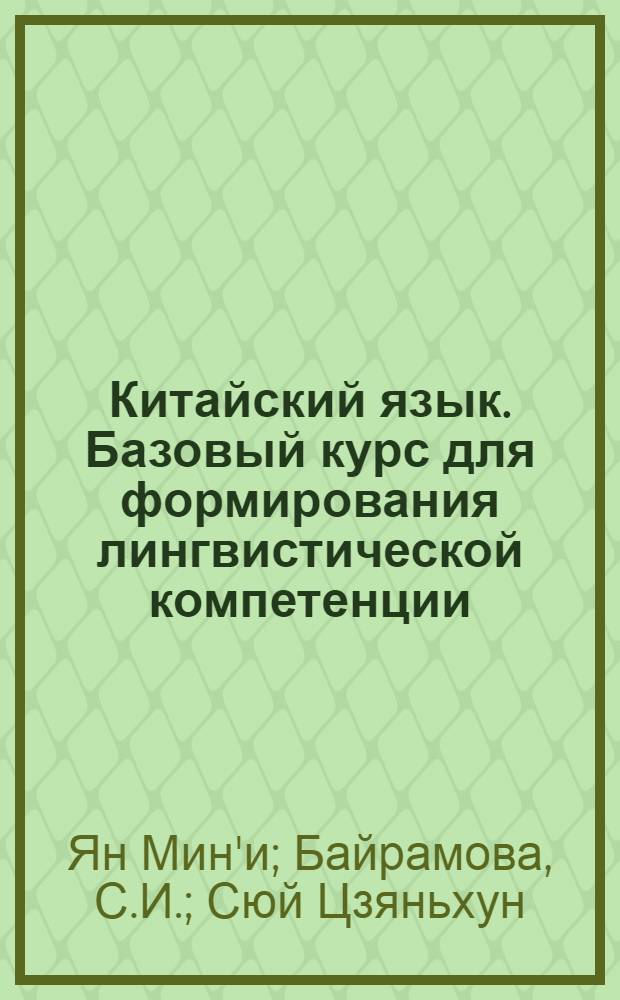 Китайский язык. Базовый курс для формирования лингвистической компетенции

Ян Мин'и; Байрамова, С.И.; Сюй Цзяньхун